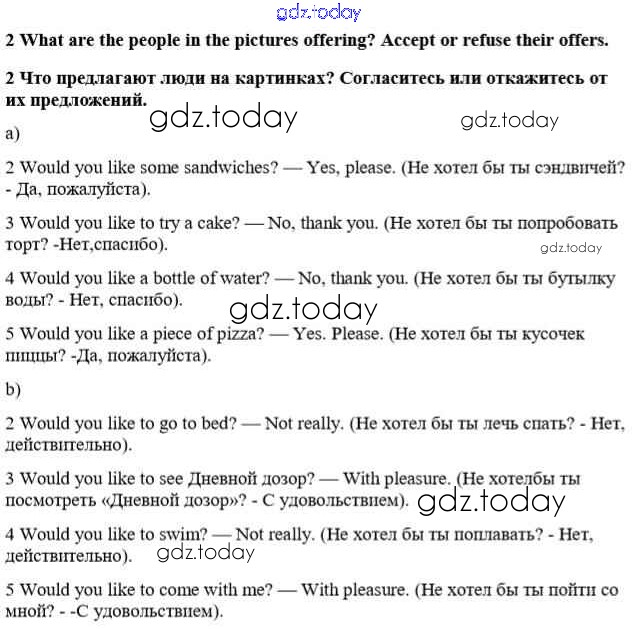 gdz.today

2 What are the people in the pictures offering? Accept or refuse their offers.

2 Что предлагают люди на картинках? Согласитесь или откажитесь от их предложений.

gdz.today gdz.today

a)

2 Would you like some sandwiches? — Yes, please. (Не хотел бы ты сэндвичей? - Да, пожалуйста).

3 Would you like to try a cake? — No, thank you. (Не хотел бы ты попробовать торт? -Нет,спасибо).

gdz.today

4 Would you like a bottle of water? — No, thank you. (Не хотел бы ты бутылку воды? - Нет, спасибо).

gdz.today

5 Would you like a piece of pizza? — Yes. Please. (Не хотел бы ты кусочек пиццы? -Да, пожалуйста).

b)

2 Would you like to go to bed? — Not really. (Не хотел бы ты лечь спать? - Нет, действительно).

3 Would you like to see Дневной дозор? — With pleasure. (Не хотелбы ты посмотреть «Дневной дозор»? - С удовольствием).

gdz.today

4 Would you like to swim? — Not really. (Не хотел бы ты поплавать? - Нет, действительно).

gdz.today

5 Would you like to come with me? — With pleasure. (Не хотел бы ты пойти со мной? - -С удовольствием).